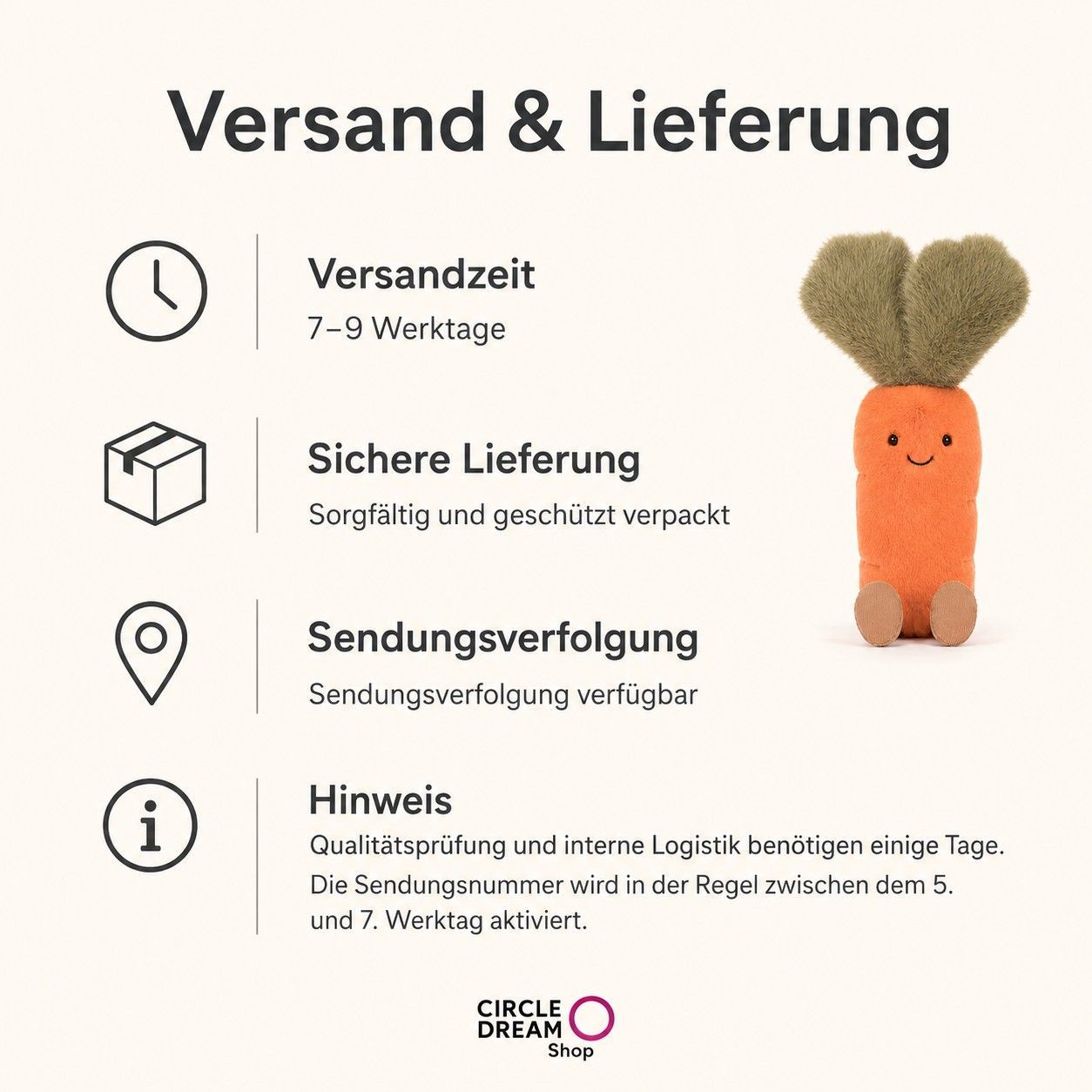 Versand & Lieferung

Versandzeit
7–9 Werktage

Sichere Lieferung
Sorgfältig und geschützt verpackt

Sendungsverfolgung
Sendungsverfolgung verfügbar

Hinweis
Qualitätsprüfung und interne Logistik benötigen einige Tage.
Die Sendungsnummer wird in der Regel zwischen dem 5. und 7. Werktag aktiviert.

CIRCLE
DREAM
Shop